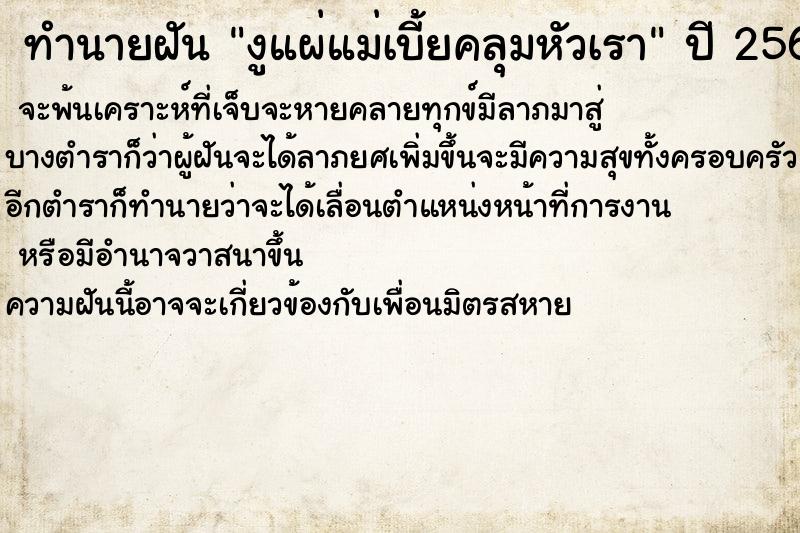 ทำนายฝัน "งูแผ่แม่เบี้ยคลุมหัวเรา" ปี 256

จะพ้นเคราะห์ที่เจ็บจะหายคลายทุกข์มีลาภมาสู่

บางตำราก็ว่าผู้ฝันจะได้ลาภยศเพิ่มขึ้นจะมีความสุขทั้งครอบครัว

อีกตำราก็ทำนายว่าจะได้เลื่อนตำแหน่งหน้าที่การงาน

หรือมีอำนาจวาสนาขึ้น

ความฝันนี้อาจจะเกี่ยวข้องกับเพื่อนมิตรสหาย